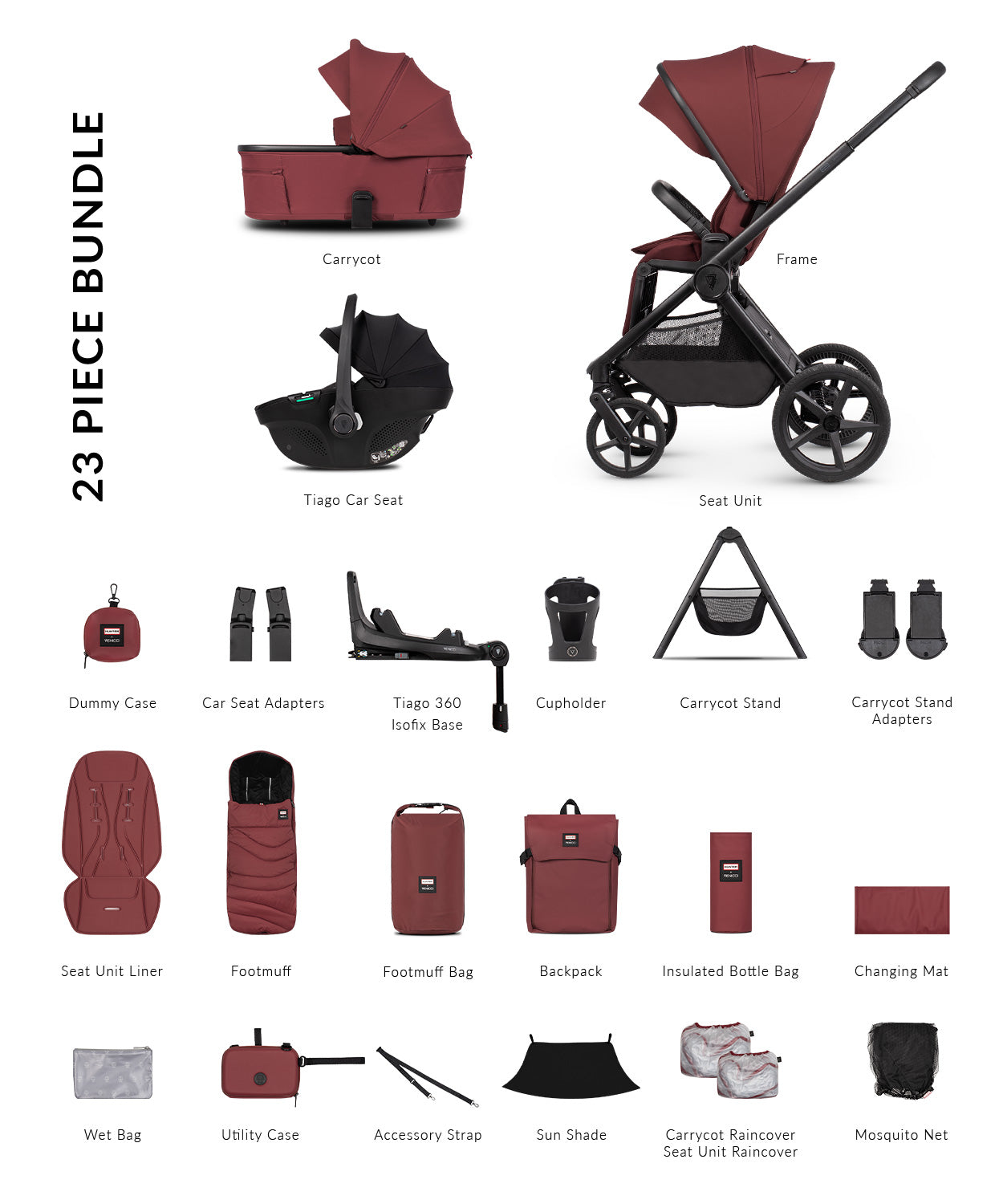 23 PIECE BUNDLE

Carrycot

Frame

Tiago Car Seat

Seat Unit

Dummy Case

Car Seat Adapters

Tiago 360
Isofix Base

Cupholder

Carrycot Stand

Carrycot Stand
Adapters

Seat Unit Liner

Footmuff

Footmuff Bag

Backpack

Insulated Bottle Bag

Changing Mat

Wet Bag

Utility Case

Accessory Strap

Sun Shade

Carrycot Raincover
Seat Unit Raincover

Mosquito Net